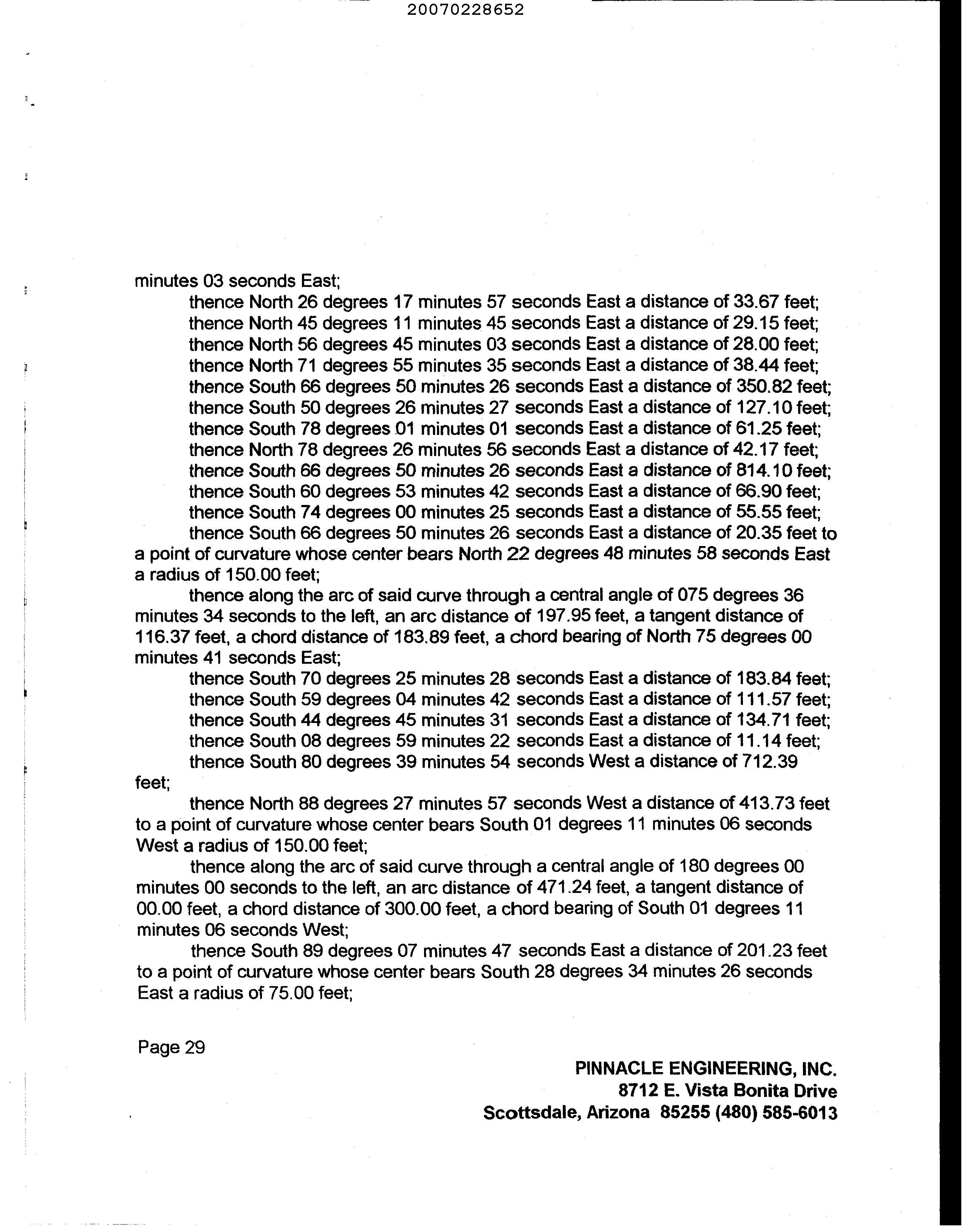 20070228652

minutes 03 seconds East;

thence North 26 degrees 17 minutes 57 seconds East a distance of 33.67 feet;
thence North 45 degrees 11 minutes 45 seconds East a distance of 29.15 feet;
thence North 56 degrees 45 minutes 03 seconds East a distance of 28.00 feet;
thence North 71 degrees 55 minutes 35 seconds East a distance of 38.44 feet;
thence South 66 degrees 50 minutes 26 seconds East a distance of 350.82 feet;
thence South 50 degrees 26 minutes 27 seconds East a distance of 127.10 feet;
thence South 78 degrees 01 minutes 01 seconds East a distance of 61.25 feet;
thence North 78 degrees 26 minutes 56 seconds East a distance of 42.17 feet;
thence South 66 degrees 50 minutes 26 seconds East a distance of 814.10 feet;
thence South 60 degrees 53 minutes 42 seconds East a distance of 66.90 feet;
thence South 74 degrees 00 minutes 25 seconds East a distance of 55.55 feet;
thence South 66 degrees 50 minutes 26 seconds East a distance of 20.35 feet to a point of curvature whose center bears North 22 degrees 48 minutes 58 seconds East a radius of 150.00 feet;

thence along the arc of said curve through a central angle of 075 degrees 36 minutes 34 seconds to the left, an arc distance of 197.95 feet, a tangent distance of 116.37 feet, a chord distance of 183.89 feet, a chord bearing of North 75 degrees 00 minutes 41 seconds East;

thence South 70 degrees 25 minutes 28 seconds East a distance of 183.84 feet;
thence South 59 degrees 04 minutes 42 seconds East a distance of 111.57 feet;
thence South 44 degrees 45 minutes 31 seconds East a distance of 134.71 feet;
thence South 08 degrees 59 minutes 22 seconds East a distance of 11.14 feet;
thence South 80 degrees 39 minutes 54 seconds West a distance of 712.39 feet;

thence North 88 degrees 27 minutes 57 seconds West a distance of 413.73 feet to a point of curvature whose center bears South 01 degrees 11 minutes 06 seconds West a radius of 150.00 feet;

thence along the arc of said curve through a central angle of 180 degrees 00 minutes 00 seconds to the left, an arc distance of 471.24 feet, a tangent distance of 00.00 feet, a chord distance of 300.00 feet, a chord bearing of South 01 degrees 11 minutes 06 seconds West;

thence South 89 degrees 07 minutes 47 seconds East a distance of 201.23 feet to a point of curvature whose center bears South 28 degrees 34 minutes 26 seconds East a radius of 75.00 feet;

Page 29

PINNACLE ENGINEERING, INC.
8712 E. Vista Bonita Drive
Scottsdale, Arizona 85255 (480) 585-6013